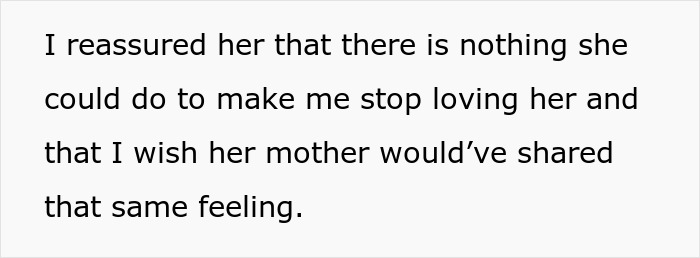 I reassured her that there is nothing she could do to make me stop loving her and that I wish her mother would’ve shared that same feeling.